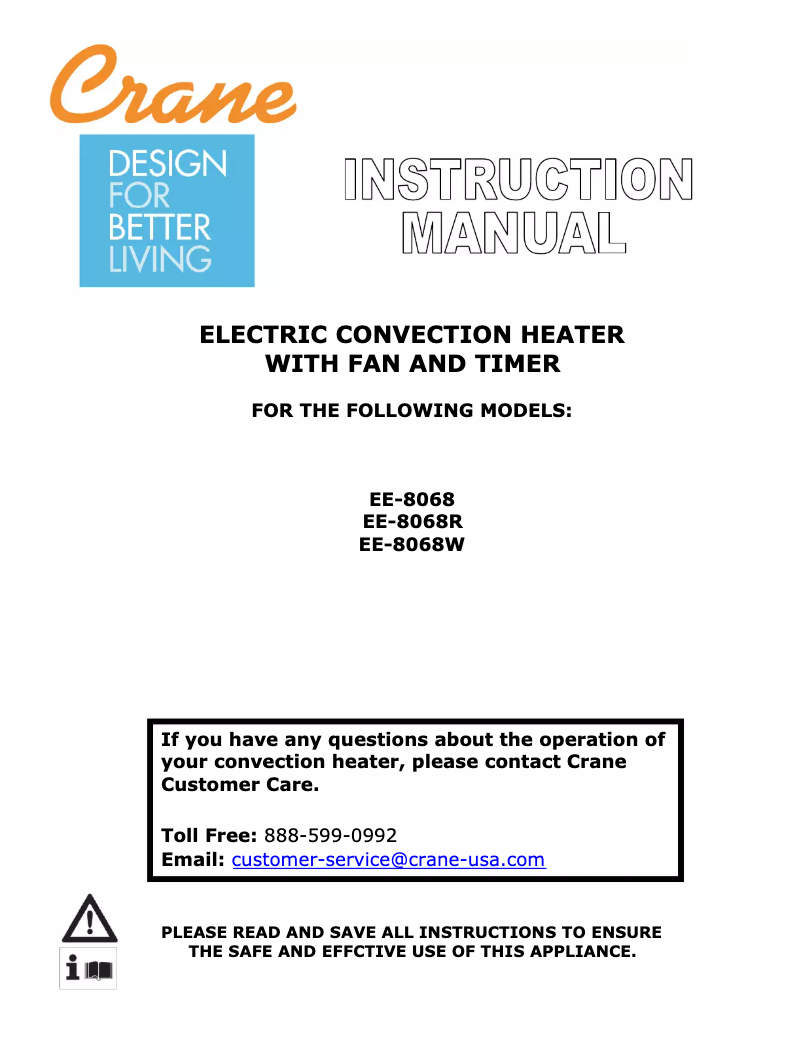 Crane

DESIGN FOR BETTER LIVING

INSTRUCTION MANUAL

ELECTRIC CONVECTION HEATER WITH FAN AND TIMER

FOR THE FOLLOWING MODELS:

EE-8068
EE-8068R
EE-8068W

If you have any questions about the operation of your convection heater, please contact Crane Customer Care.

Toll Free: 888-599-0992
Email: customer-service@crane-usa.com

PLEASE READ AND SAVE ALL INSTRUCTIONS TO ENSURE THE SAFE AND EFFCTIVE USE OF THIS APPLIANCE.